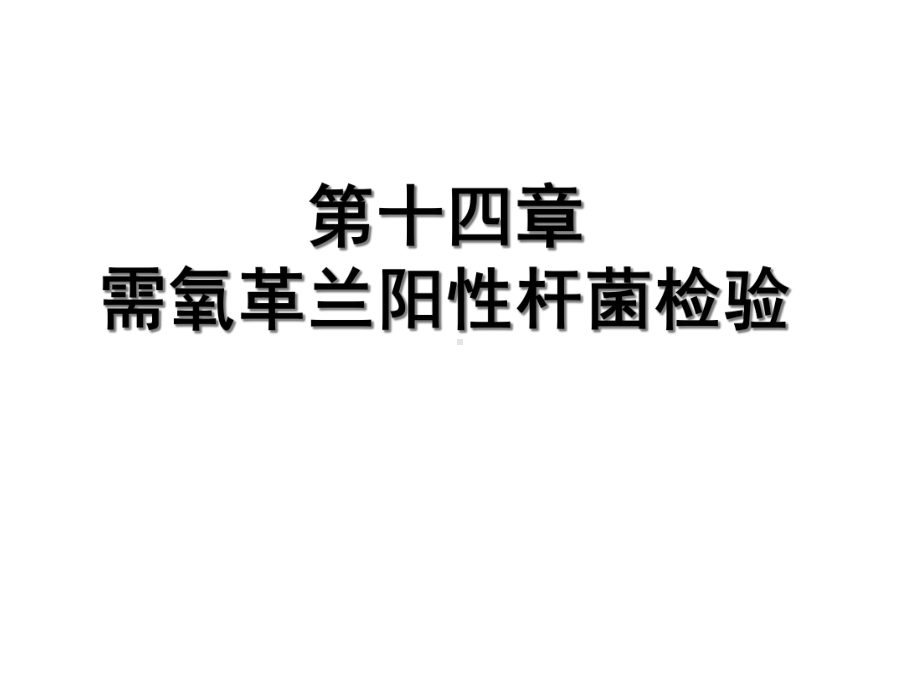 第十四章
需氧革兰阳性杆菌检验